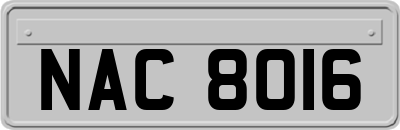 NAC 8016